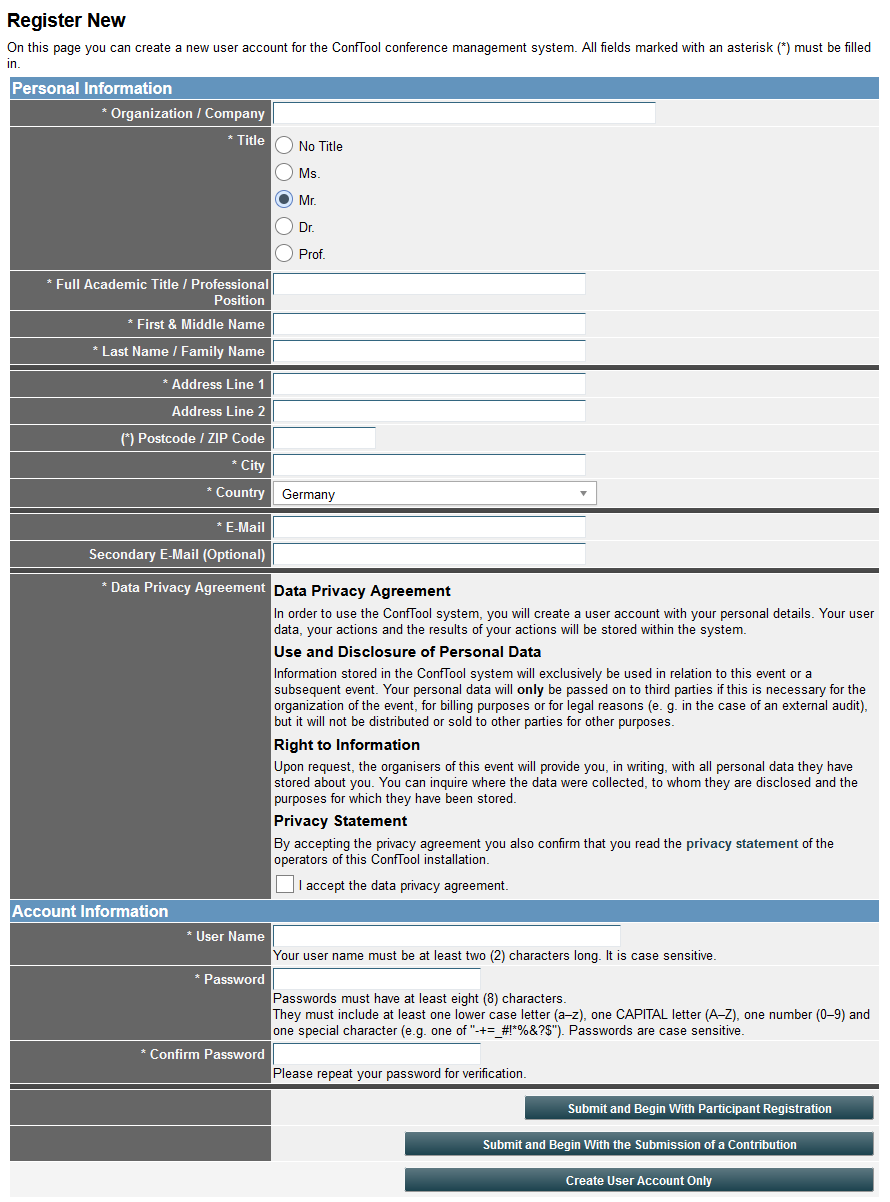 Register New

On this page you can create a new user account for the ConfTool conference management system. All fields marked with an asterisk (*) must be filled in.

Personal Information

* Organization / Company

* Title

No Title

Ms.

Mr.

Dr.

Prof.

* Full Academic Title / Professional Position

* First & Middle Name

* Last Name / Family Name

* Address Line 1

Address Line 2

(*) Postcode / ZIP Code

* City

* Country

Germany

* E-Mail

Secondary E-Mail (Optional)

* Data Privacy Agreement

Data Privacy Agreement

In order to use the ConfTool system, you will create a user account with your personal details. Your user data, your actions and the results of your actions will be stored within the system.

Use and Disclosure of Personal Data

Information stored in the ConfTool system will exclusively be used in relation to this event or a subsequent event. Your personal data will only be passed on to third parties if this is necessary for the organization of the event, for billing purposes or for legal reasons (e. g. in the case of an external audit), but it will not be distributed or sold to other parties for other purposes.

Right to Information

Upon request, the organisers of this event will provide you, in writing, with all personal data they have stored about you. You can inquire where the data were collected, to whom they are disclosed and the purposes for which they have been stored.

Privacy Statement

By accepting the privacy agreement you also confirm that you read the privacy statement of the operators of this ConfTool installation.

I accept the data privacy agreement.

Account Information

* User Name

Your user name must be at least two (2) characters long. It is case sensitive.

* Password

Passwords must have at least eight (8) characters.
They must include at least one lower case letter (a–z), one CAPITAL letter (A–Z), one number (0–9) and one special character (e.g. one of "-+=_#!*%&?$"). Passwords are case sensitive.

* Confirm Password

Please repeat your password for verification.

Submit and Begin With Participant Registration

Submit and Begin With the Submission of a Contribution

Create User Account Only